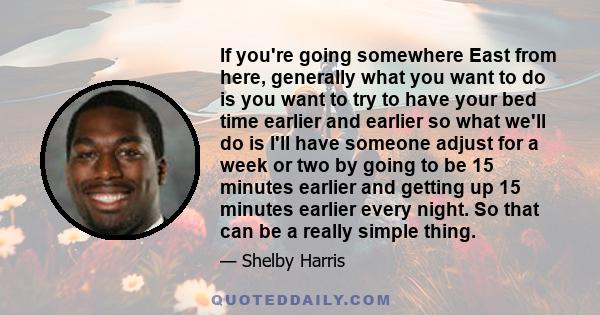 If you're going somewhere East from here, generally what you want to do is you want to try to have your bed time earlier and earlier so what we'll do is I'll have someone adjust for a week or two by going to be 15 minutes earlier and getting up 15 minutes earlier every night. So that can be a really simple thing.

— Shelby Harris

QUOTEDDAILY.COM